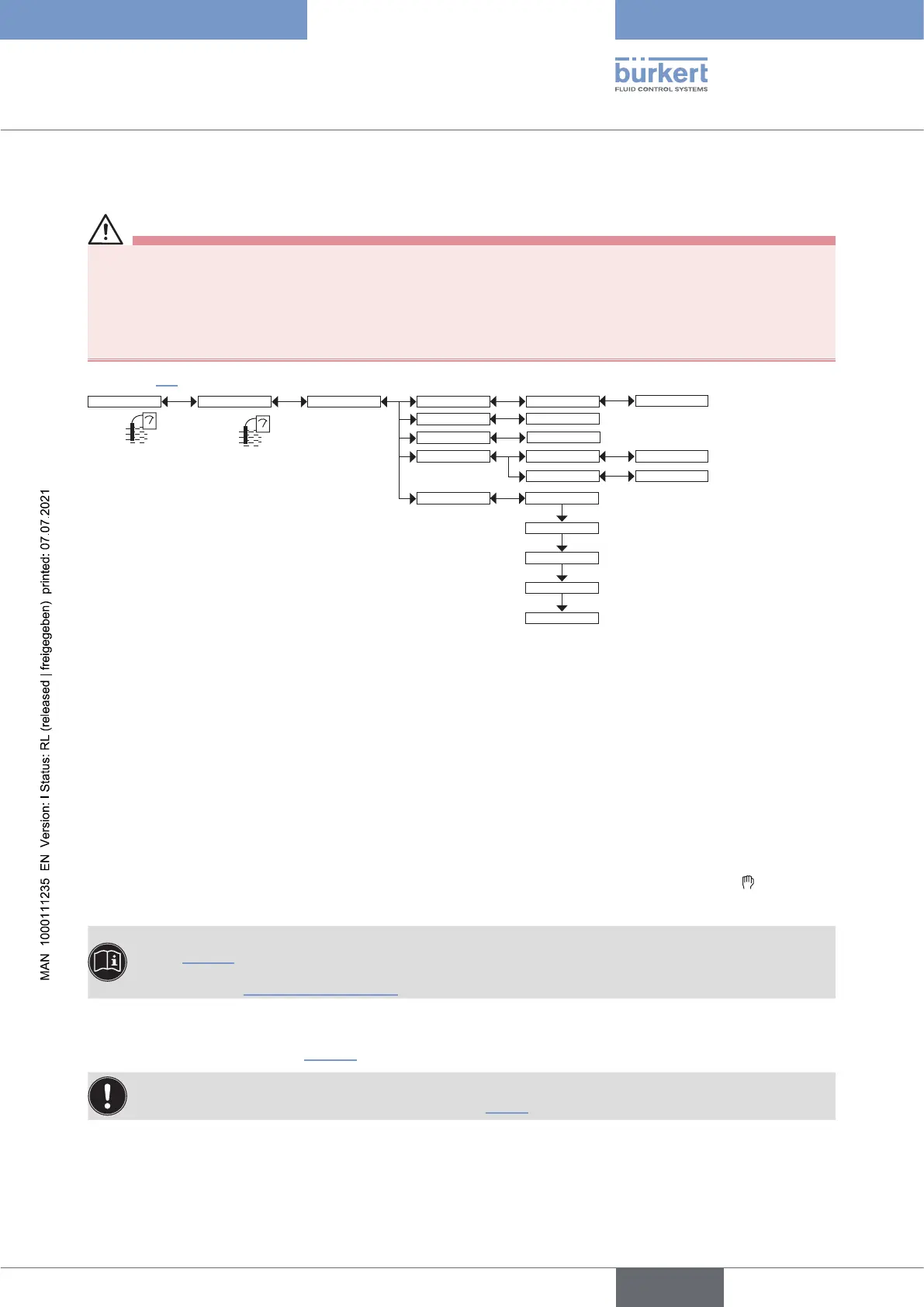 bürkert
FLUID CONTROL SYSTEMS

MAN 1000111235 EN Version: I Status: RL (released | freigegeben) printed: 07.07.2021